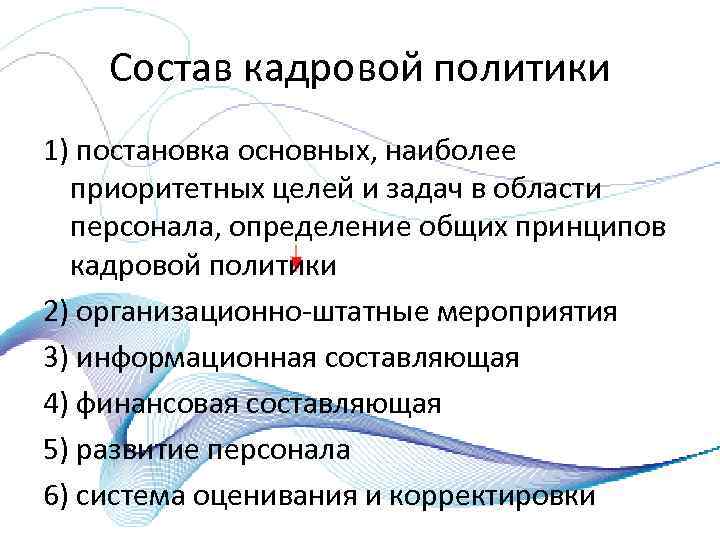 Состав кадровой политики

1) постановка основных, наиболее приоритетных целей и задач в области персонала, определение общих принципов кадровой политики

2) организационно-штатные мероприятия

3) информационная составляющая

4) финансовая составляющая

5) развитие персонала

6) система оценивания и корректировки